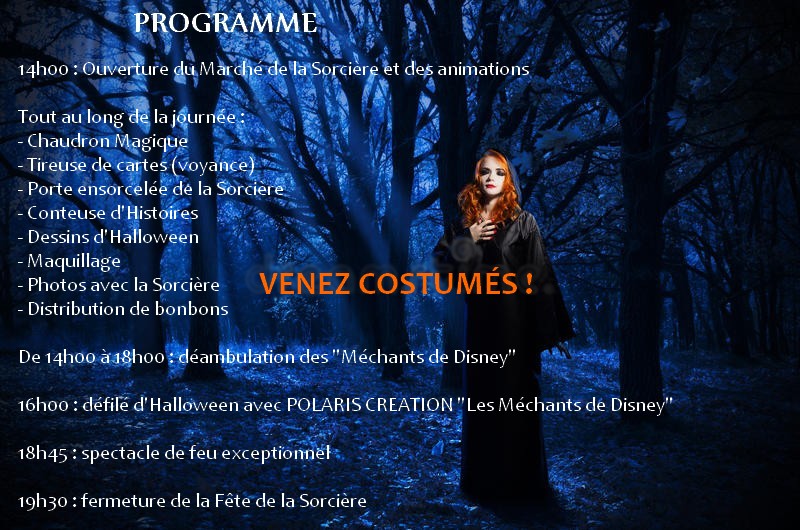 PROGRAMME

14h00 : Ouverture du Marché de la Sorcière et des animations

Tout au long de la journée :
- Chaudron Magique
- Tireuse de cartes (voyance)
- Porte ensorcelée de la Sorcière
- Conteuse d'Histoires
- Dessins d'Halloween
- Maquillage
- Photos avec la Sorcière
- Distribution de bonbons

VENEZ COSTUMÉS !

De 14h00 à 18h00 : déambulation des "Méchants de Disney"

16h00 : défilé d'Halloween avec POLARIS CREATION "Les Méchants de Disney"

18h45 : spectacle de feu exceptionnel

19h30 : fermeture de la Fête de la Sorcière